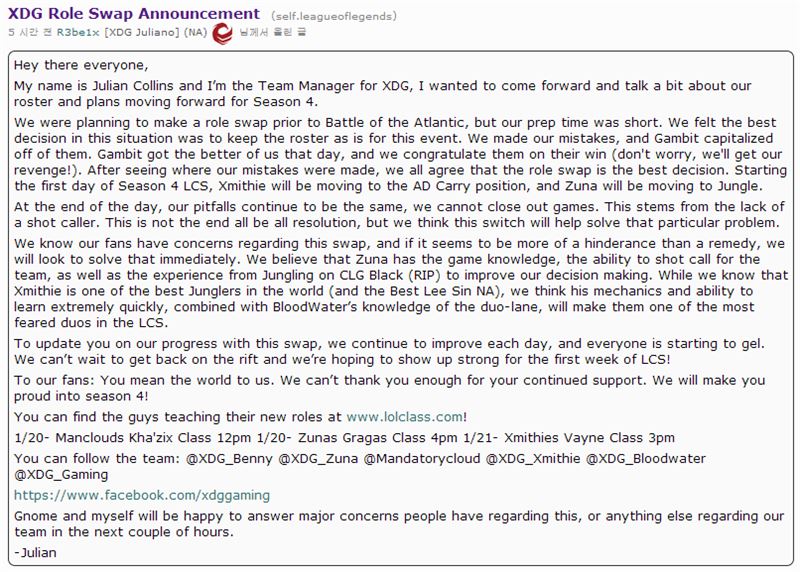 XDG Role Swap Announcement (self.leagueoflegends)

5 시간 전 R3be1x [XDG Juliano] (NA) 님께서 올린 글

Hey there everyone,

My name is Julian Collins and I'm the Team Manager for XDG, I wanted to come forward and talk a bit about our roster and plans moving forward for Season 4.

We were planning to make a role swap prior to Battle of the Atlantic, but our prep time was short. We felt the best decision in this situation was to keep the roster as is for this event. We made our mistakes, and Gambit capitalized off of them. Gambit got the better of us that day, and we congratulate them on their win (don't worry, we'll get our revenge!). After seeing where our mistakes were made, we all agree that the role swap is the best decision. Starting the first day of Season 4 LCS, Xmithie will be moving to the AD Carry position, and Zuna will be moving to Jungle.

At the end of the day, our pitfalls continue to be the same, we cannot close out games. This stems from the lack of a shot caller. This is not the end all be all resolution, but we think this switch will help solve that particular problem.

We know our fans have concerns regarding this swap, and if it seems to be more of a hinderance than a remedy, we will look to solve that immediately. We believe that Zuna has the game knowledge, the ability to shot call for the team, as well as the experience from Jungling on CLG Black (RIP) to improve our decision making. While we know that Xmithie is one of the best Junglers in the world (and the Best Lee Sin NA), we think his mechanics and ability to learn extremely quickly, combined with BloodWater's knowledge of the duo-lane, will make them one of the most feared duos in the LCS.

To update you on our progress with this swap, we continue to improve each day, and everyone is starting to gel. We can't wait to get back on the rift and we're hoping to show up strong for the first week of LCS!

To our fans: You mean the world to us. We can't thank you enough for your continued support. We will make you proud into season 4!

You can find the guys teaching their new roles at www.lolclass.com!

1/20- Manclouds Kha'zix Class 12pm 1/20- Zunas Gragas Class 4pm 1/21- Xmithies Vayne Class 3pm

You can follow the team: @XDG_Benny @XDG_Zuna @Mandatorycloud @XDG_Xmithie @XDG_Bloodwater @XDG_Gaming

https://www.facebook.com/xdggaming

Gnome and myself will be happy to answer major concerns people have regarding this, or anything else regarding our team in the next couple of hours.

-Julian